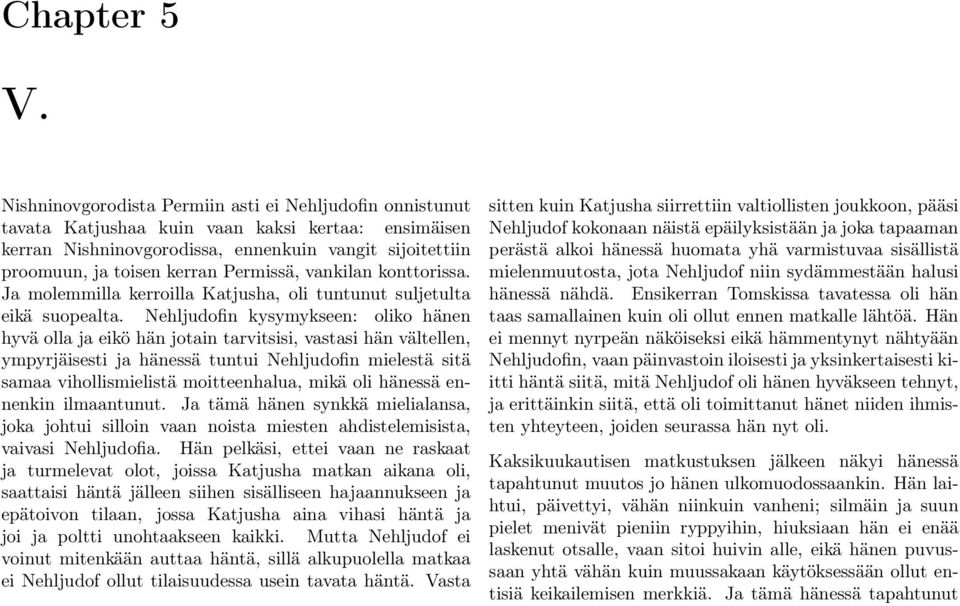 Chapter 5

V.

Nishninovgorodista Permiin asti ei Nehljudofin onnistunut tavata Katjushaa kuin vaan kaksi kertaa: ensimäisen kerran Nishninovgorodissa, ennenkuin vangit sijoitettiin proomuun, ja toisen kerran Permissä, vankilan konttorissa. Ja molemmilla kerroilla Katjusha, oli tuntunut suljetulta eikä suopealta. Nehljudofin kysymykseen: oliko hänen hyvä olla ja eikö hän jotain tarvitsisi, vastasi hän vältellen, ympyrjäisesti ja hänessä tuntui Nehljudofin mielestä sitä samaa vihollismielistä moitteenhalua, mikä oli hänessä ennenkin ilmaantunut. Ja tämä hänen synkkä mielialansa, joka johtui silloin vaan noista miesten ahdistelemisista, vaivasi Nehljudofia. Hän pelkäsi, ettei vaan ne raskaat ja turmelevat olot, joissa Katjusha matkan aikana oli, saattaisi häntä jälleen siihen sisälliseen hajaannukseen ja epätoivon tilaan, jossa Katjusha aina vihasi häntä ja joi ja poltti unohtaakseen kaikki. Mutta Nehljudof ei voinut mitenkään auttaa häntä, sillä alkupuolella matkaa ei Nehljudof ollut tilaisuudessa usein tavata häntä. Vasta sitten kuin Katjusha siirrettiin valtiollisten joukkoon, pääsi Nehljudof kokonaan näistä epäilyksistään ja joka tapaaman perästä alkoi hänessä huomata yhä varmistuvaa sisällistä mielenmuutosta, jota Nehljudof niin sydämmestään halusi hänessä nähdä. Ensikerran Tomskissa tavatessa oli hän taas samallainen kuin oli ollut ennen matkalle lähtöä. Hän ei mennyt nyrpeän näköiseksi eikä hämmentynyt nähtyään Nehljudofin, vaan päinvastoin iloisesti ja yksinkertaisesti kiitti häntä siitä, mitä Nehljudof oli hänen hyväkseen tehnyt, ja erittäinkin siitä, että oli toimittanut hänet niiden ihmisten yhteyteen, joiden seurassa hän nyt oli.

Kaksikuukautisen matkustuksen jälkeen näkyi hänessä tapahtunut muutos jo hänen ulkomuodossaankin. Hän laihtui, päivettyi, vähän niinkuin vanheni; silmäin ja suun pielet menivät pieniin ryppyihin, hiuksiaan hän ei enää laskenut otsalle, vaan sitoi huivin alle, eikä hänen puvussaan yhtä vähän kuin muussakaan käytöksessään ollut entisiä keikailemisen merkkiä. Ja tämä hänessä tapahtunut